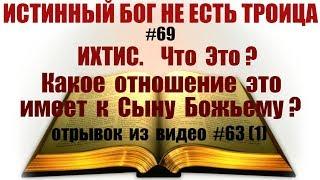 ИСТИННЫЙ БОГ НЕ ЕСТЬ ТРОИЦА
#69
ИХТИС. Что Это ?
Какое отношение это имеет к Сыну Божьему ?
отрывок из видео #63 (1)